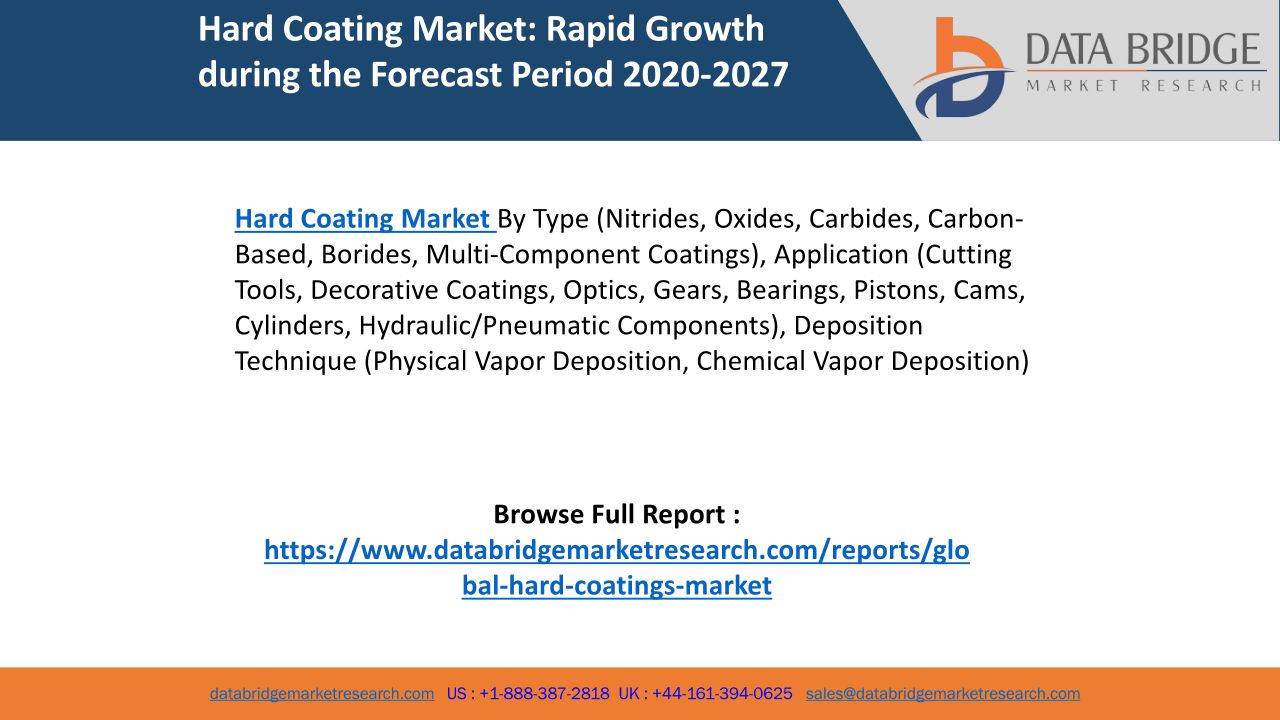 Hard Coating Market: Rapid Growth during the Forecast Period 2020-2027

DATA BRIDGE
MARKET RESEARCH

Hard Coating Market By Type (Nitrides, Oxides, Carbides, Carbon-Based, Borides, Multi-Component Coatings), Application (Cutting Tools, Decorative Coatings, Optics, Gears, Bearings, Pistons, Cams, Cylinders, Hydraulic/Pneumatic Components), Deposition Technique (Physical Vapor Deposition, Chemical Vapor Deposition)

Browse Full Report :
https://www.databridgemarketresearch.com/reports/global-hard-coatings-market

databridgemarketresearch.com US : +1-888-387-2818 UK : +44-161-394-0625 sales@databridgemarketresearch.com